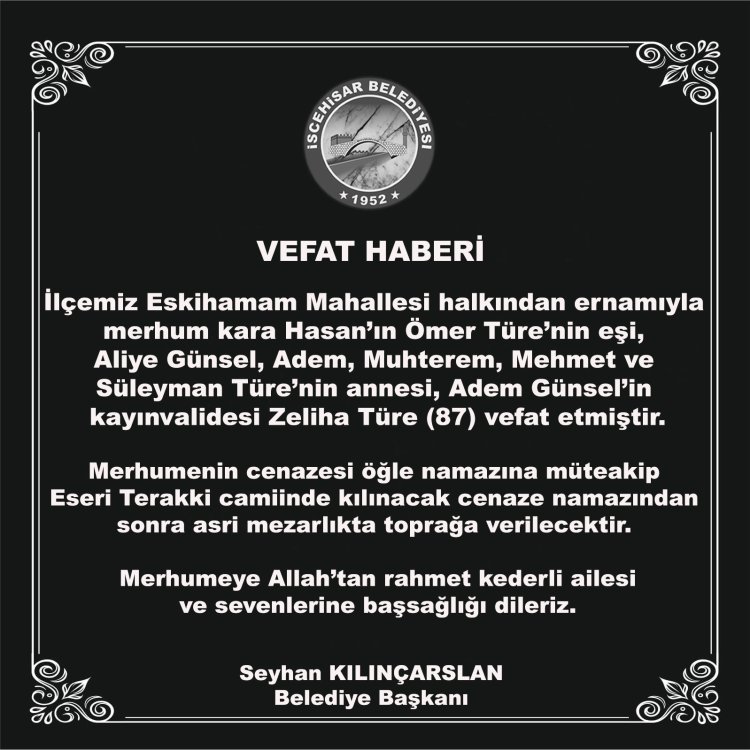 İSCEHİSAR BELEDİYESİ
★ 1952 ★

VEFAT HABERİ

İlçemiz Eskihamam Mahallesi halkından ernamıyla merhum kara Hasan'ın Ömer Türe'nin eşi, Aliye Günsel, Adem, Muhterem, Mehmet ve Süleyman Türe'nin annesi, Adem Günsel'in kayınvalidesi Zeliha Türe (87) vefat etmiştir.

Merhumenin cenazesi öğle namazına müteakip Eseri Terakki camiinde kılınacak cenaze namazından sonra asri mezarlıkta toprağa verilecektir.

Merhumeye Allah'tan rahmet kederli ailesi ve sevenlerine başsağlığı dileriz.

Seyhan KILINÇARSLAN
Belediye Başkanı